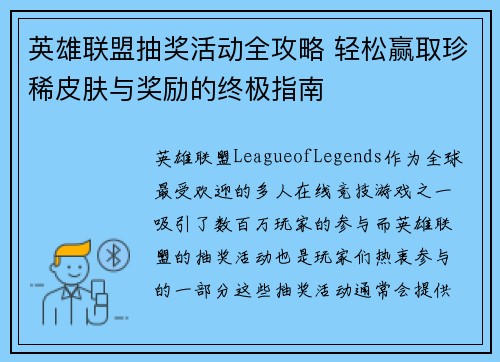 英雄联盟抽奖活动全攻略 轻松赢取珍稀皮肤与奖励的终极指南

英雄联盟LeagueofLegends作为全球最受欢迎的多人在线竞技游戏之一吸引了数百万玩家的参与而英雄联盟的抽奖活动也是玩家们热衷参与的一部分这些抽奖活动通常会提供